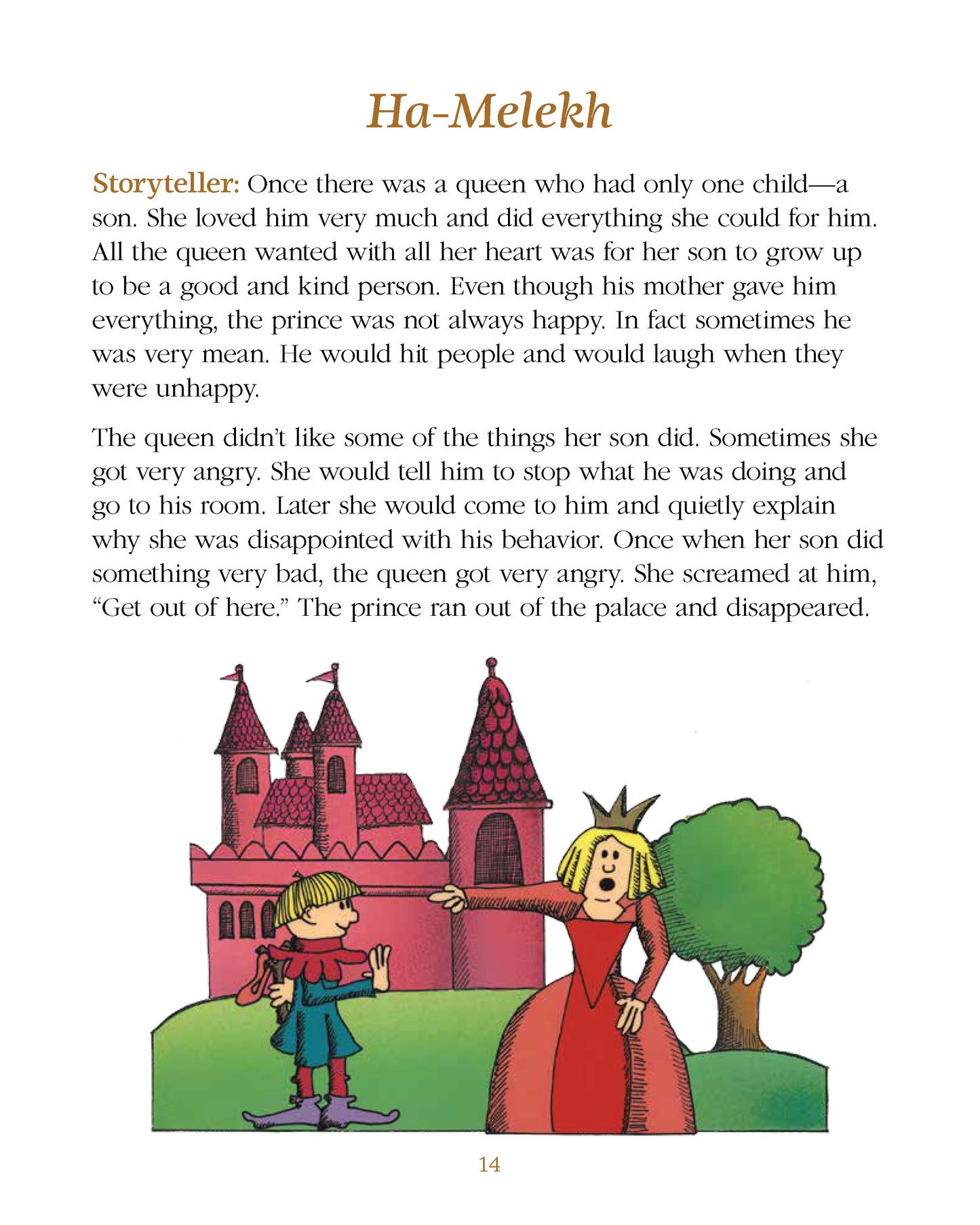 Ha-Melekh

Storyteller: Once there was a queen who had only one child—a son. She loved him very much and did everything she could for him. All the queen wanted with all her heart was for her son to grow up to be a good and kind person. Even though his mother gave him everything, the prince was not always happy. In fact sometimes he was very mean. He would hit people and would laugh when they were unhappy.

The queen didn't like some of the things her son did. Sometimes she got very angry. She would tell him to stop what he was doing and go to his room. Later she would come to him and quietly explain why she was disappointed with his behavior. Once when her son did something very bad, the queen got very angry. She screamed at him, "Get out of here." The prince ran out of the palace and disappeared.

14